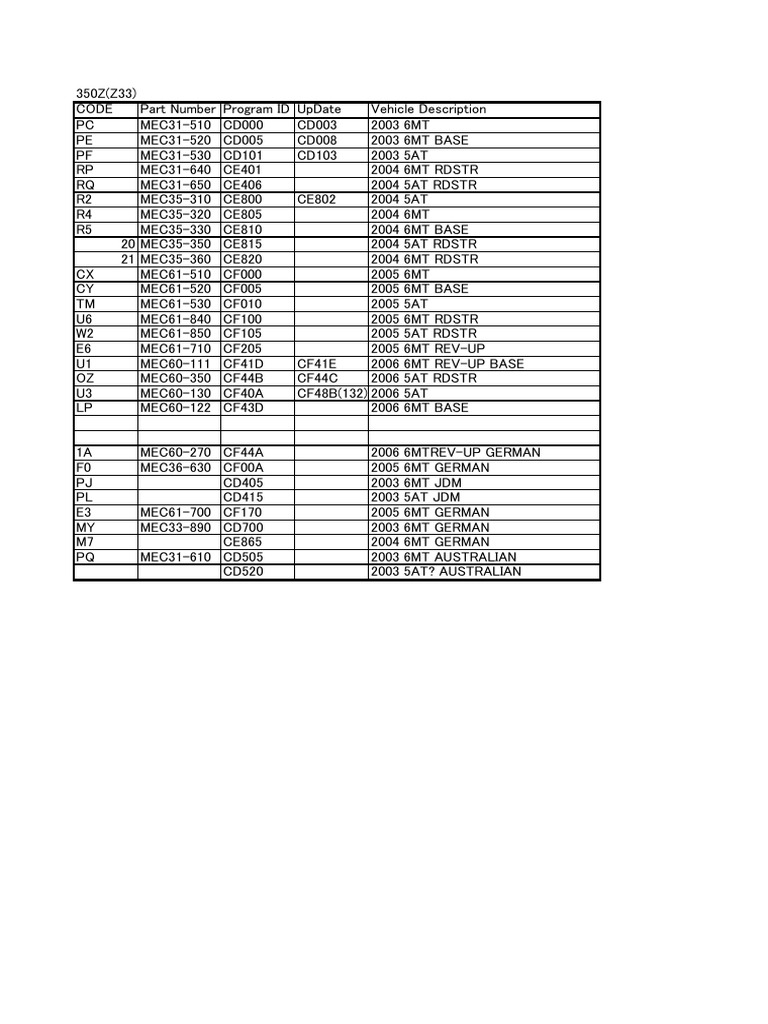 350Z(Z33)

| CODE | Part Number | Program ID | UpDate | Vehicle Description |
|---|---|---|---|---|
| PC | MEC31-510 | CD000 | CD003 | 2003 6MT |
| PE | MEC31-520 | CD005 | CD008 | 2003 6MT BASE |
| PF | MEC31-530 | CD101 | CD103 | 2003 5AT |
| RP | MEC31-640 | CE401 | | 2004 6MT RDSTR |
| RQ | MEC31-650 | CE406 | | 2004 5AT RDSTR |
| R2 | MEC35-310 | CE800 | CE802 | 2004 5AT |
| R4 | MEC35-320 | CE805 | | 2004 6MT |
| R5 | MEC35-330 | CE810 | | 2004 6MT BASE |
| 20 | MEC35-350 | CE815 | | 2004 5AT RDSTR |
| 21 | MEC35-360 | CE820 | | 2004 6MT RDSTR |
| CX | MEC61-510 | CF000 | | 2005 6MT |
| CY | MEC61-520 | CF005 | | 2005 6MT BASE |
| TM | MEC61-530 | CF010 | | 2005 5AT |
| U6 | MEC61-840 | CF100 | | 2005 6MT RDSTR |
| W2 | MEC61-850 | CF105 | | 2005 5AT RDSTR |
| E6 | MEC61-710 | CF205 | | 2005 6MT REV-UP |
| U1 | MEC60-111 | CF41D | CF41E | 2006 6MT REV-UP BASE |
| OZ | MEC60-350 | CF44B | CF44C | 2006 5AT RDSTR |
| U3 | MEC60-130 | CF40A | CF48B(132) | 2006 5AT |
| LP | MEC60-122 | CF43D | | 2006 6MT BASE |
| | | | | |
| | | | | |
| 1A | MEC60-270 | CF44A | | 2006 6MTREV-UP GERMAN |
| F0 | MEC36-630 | CF00A | | 2005 6MT GERMAN |
| PJ | | CD405 | | 2003 6MT JDM |
| PL | | CD415 | | 2003 5AT JDM |
| E3 | MEC61-700 | CF170 | | 2005 6MT GERMAN |
| MY | MEC33-890 | CD700 | | 2003 6MT GERMAN |
| M7 | | CE865 | | 2004 6MT GERMAN |
| PQ | MEC31-610 | CD505 | | 2003 6MT AUSTRALIAN |
| | | CD520 | | 2003 5AT? AUSTRALIAN |